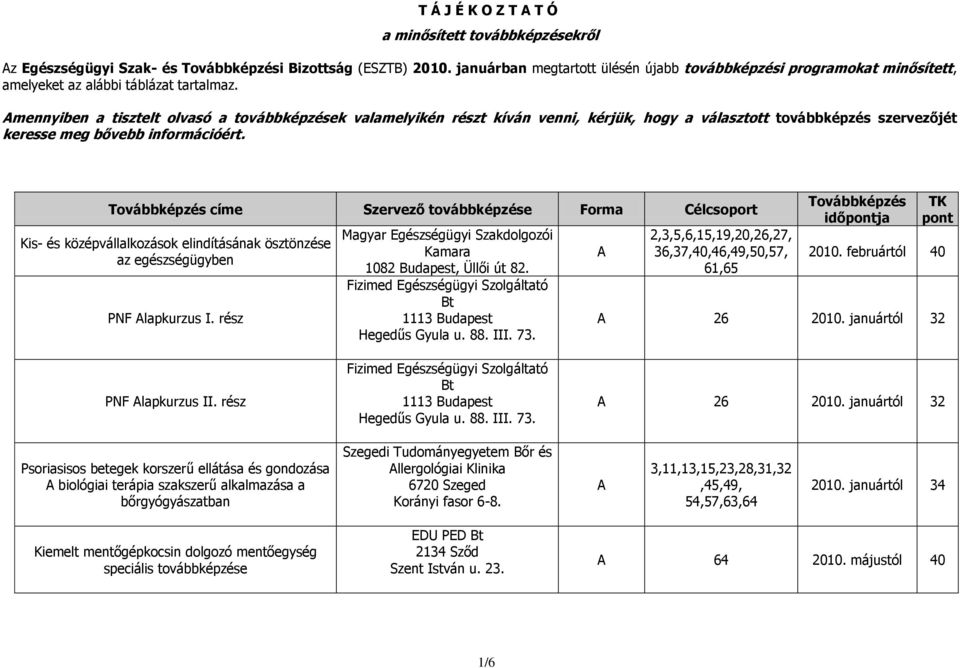 T Á J É K O Z T A T Ó

a minősített továbbképzésekről

Az Egészségügyi Szak- és Továbbképzési Bizottság (ESZTB) 2010. januárban megtartott ülésén újabb továbbképzési programokat minősített, amelyeket az alábbi táblázat tartalmaz.

Amennyiben a tisztelt olvasó a továbbképzések valamelyikén részt kíván venni, kérjük, hogy a választott továbbképzés szervezőjét keresse meg bővebb információért.

| Továbbképzés címe | Szervező továbbképzése | Forma | Célcsoport | Továbbképzés időpontja | TK pont |
|---|---|---|---|---|---|
| Kis- és középvállalkozások elindításának ösztönzése az egészségügyben | Magyar Egészségügyi Szakdolgozói Kamara 1082 Budapest, Üllői út 82. | A | 2,3,5,6,15,19,20,26,27, 36,37,40,46,49,50,57, 61,65 | 2010. februártól | 40 |
| PNF Alapkurzus I. rész | Fizimed Egészségügyi Szolgáltató Bt 1113 Budapest Hegedűs Gyula u. 88. III. 73. | A | 26 | 2010. januártól | 32 |
| PNF Alapkurzus II. rész | Fizimed Egészségügyi Szolgáltató Bt 1113 Budapest Hegedűs Gyula u. 88. III. 73. | A | 26 | 2010. januártól | 32 |
| Psoriasisos betegek korszerű ellátása és gondozása A biológiai terápia szakszerű alkalmazása a bőrgyógyászatban | Szegedi Tudományegyetem Bőr és Allergológiai Klinika 6720 Szeged Korányi fasor 6-8. | A | 3,11,13,15,23,28,31,32 ,45,49, 54,57,63,64 | 2010. januártól | 34 |
| Kiemelt mentőgépkocsin dolgozó mentőegység speciális továbbképzése | EDU PED Bt 2134 Sződ Szent István u. 23. | A | 64 | 2010. májustól | 40 |

1/6